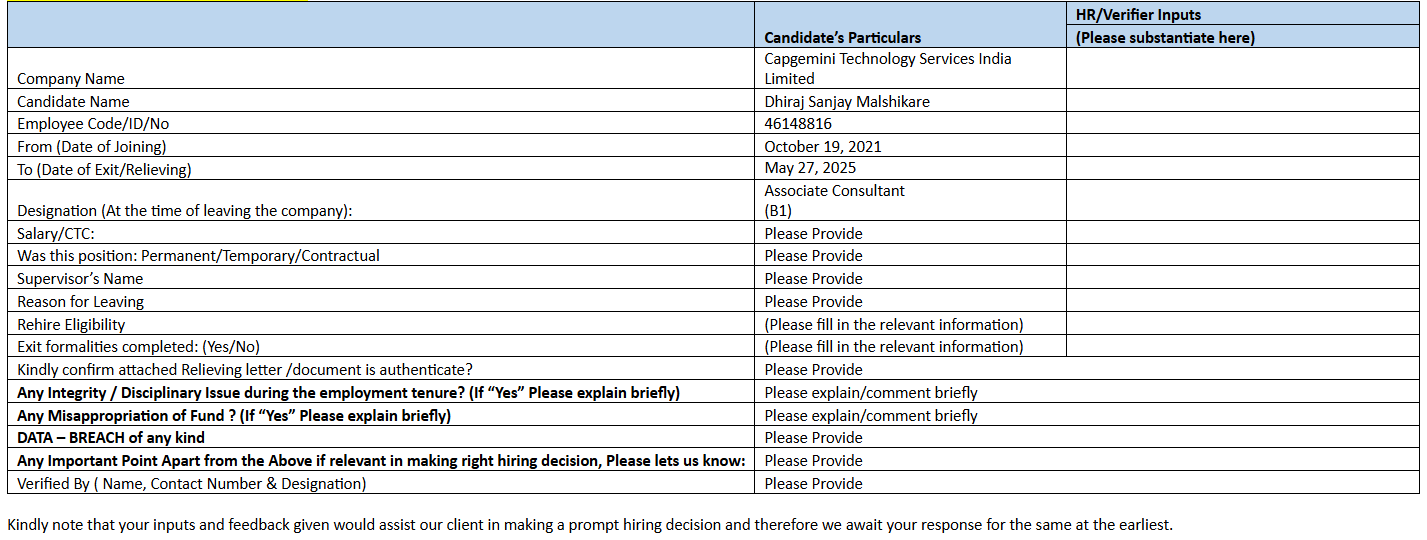 |  | Candidate's Particulars | HR/Verifier Inputs (Please substantiate here) |
|---|---|---|
| Company Name | Capgemini Technology Services India Limited |  |
| Candidate Name | Dhiraj Sanjay Malshikare |  |
| Employee Code/ID/No | 46148816 |  |
| From (Date of Joining) | October 19, 2021 |  |
| To (Date of Exit/Relieving) | May 27, 2025 |  |
| Designation (At the time of leaving the company): | Associate Consultant (B1) |  |
| Salary/CTC: | Please Provide |  |
| Was this position: Permanent/Temporary/Contractual | Please Provide |  |
| Supervisor's Name | Please Provide |  |
| Reason for Leaving | Please Provide |  |
| Rehire Eligibility | (Please fill in the relevant information) |  |
| Exit formalities completed: (Yes/No) | (Please fill in the relevant information) |  |
| Kindly confirm attached Relieving letter /document is authenticate? | Please Provide |  |
| **Any Integrity / Disciplinary Issue during the employment tenure? (If "Yes" Please explain briefly)** | Please explain/comment briefly |  |
| **Any Misappropriation of Fund ? (If "Yes" Please explain briefly)** | Please explain/comment briefly |  |
| **DATA – BREACH of any kind** | Please Provide |  |
| **Any Important Point Apart from the Above if relevant in making right hiring decision, Please lets us know:** | Please Provide |  |
| Verified By ( Name, Contact Number & Designation) | Please Provide |  |

Kindly note that your inputs and feedback given would assist our client in making a prompt hiring decision and therefore we await your response for the same at the earliest.